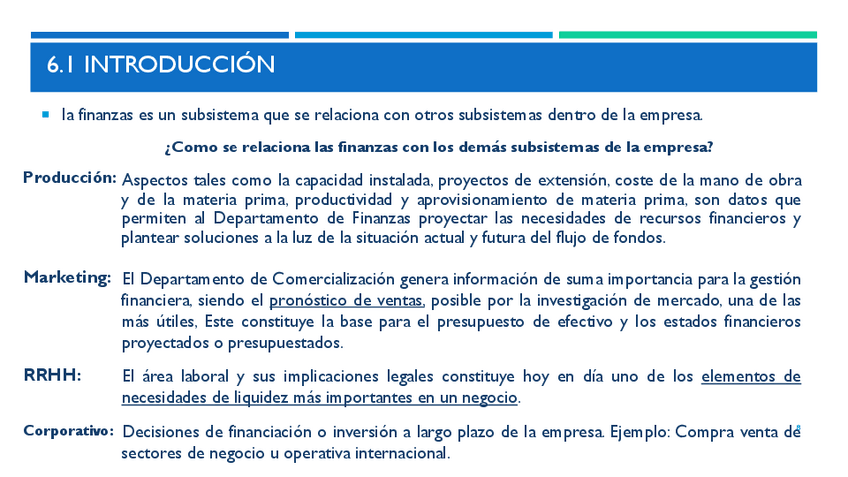 6.1 INTRODUCCIÓN

la finanzas es un subsistema que se relaciona con otros subsistemas dentro de la empresa.

¿Como se relaciona las finanzas con los demás subsistemas de la empresa?

Producción: Aspectos tales como la capacidad instalada, proyectos de extensión, coste de la mano de obra y de la materia prima, productividad y aprovisionamiento de materia prima, son datos que permiten al Departamento de Finanzas proyectar las necesidades de recursos financieros y plantear soluciones a la luz de la situación actual y futura del flujo de fondos.

Marketing: El Departamento de Comercialización genera información de suma importancia para la gestión financiera, siendo el pronóstico de ventas, posible por la investigación de mercado, una de las más útiles, Este constituye la base para el presupuesto de efectivo y los estados financieros proyectados o presupuestados.

RRHH: El área laboral y sus implicaciones legales constituye hoy en día uno de los elementos de necesidades de liquidez más importantes en un negocio.

Corporativo: Decisiones de financiación o inversión a largo plazo de la empresa. Ejemplo: Compra venta de sectores de negocio u operativa internacional.